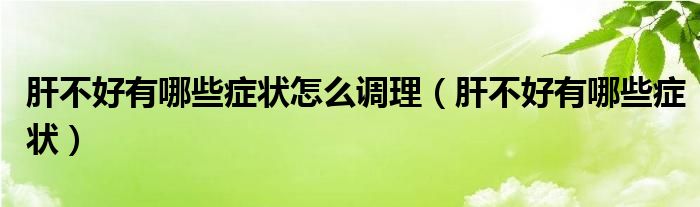 肝不好有哪些症状怎么调理（肝不好有哪些症状）